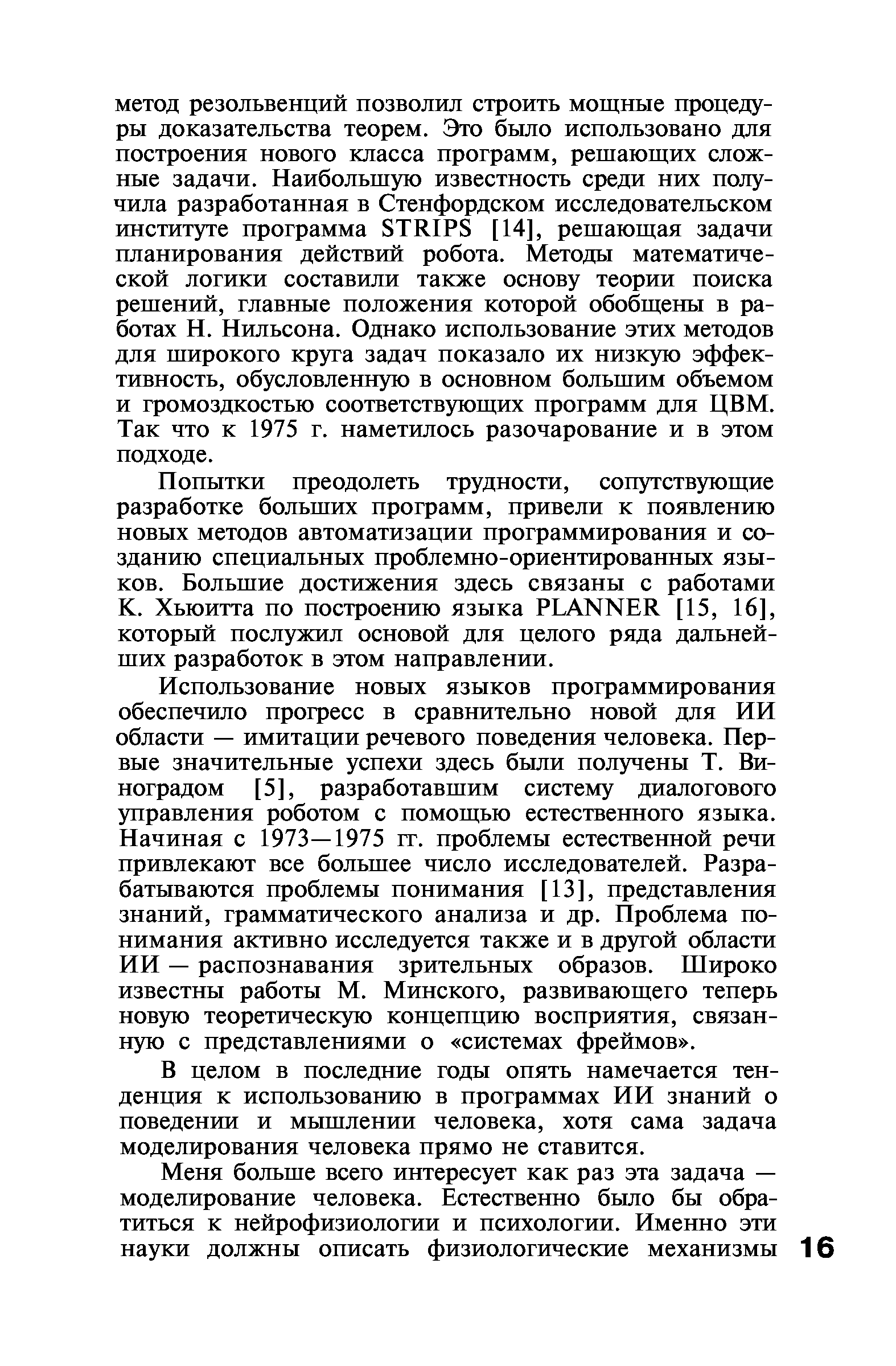 метод резольвенций позволил строить мощные процедуры доказательства теорем. Это было использовано для построения нового класса программ, решающих сложные задачи. Наибольшую известность среди них получила разработанная в Стенфордском исследовательском институте программа STRIPS [14], решающая задачи планирования действий робота. Методы математической логики составили также основу теории поиска решений, главные положения которой обобщены в работах Н. Нильсона. Однако использование этих методов для широкого круга задач показало их низкую эффективность, обусловленную в основном большим объемом и громоздкостью соответствующих программ для ЦВМ. Так что к 1975 г. наметилось разочарование и в этом подходе.

Попытки преодолеть трудности, сопутствующие разработке больших программ, привели к появлению новых методов автоматизации программирования и созданию специальных проблемно-ориентированных языков. Большие достижения здесь связаны с работами К. Хьюитта по построению языка PLANNER [15, 16], который послужил основой для целого ряда дальнейших разработок в этом направлении.

Использование новых языков программирования обеспечило прогресс в сравнительно новой для ИИ области — имитации речевого поведения человека. Первые значительные успехи здесь были получены Т. Виноградом [5], разработавшим систему диалогового управления роботом с помощью естественного языка. Начиная с 1973—1975 гг. проблемы естественной речи привлекают все большее число исследователей. Разрабатываются проблемы понимания [13], представления знаний, грамматического анализа и др. Проблема понимания активно исследуется также и в другой области ИИ — распознавания зрительных образов. Широко известны работы М. Минского, развивающего теперь новую теоретическую концепцию восприятия, связанную с представлениями о «системах фреймов».

В целом в последние годы опять намечается тенденция к использованию в программах ИИ знаний о поведении и мышлении человека, хотя сама задача моделирования человека прямо не ставится.

Меня больше всего интересует как раз эта задача — моделирование человека. Естественно было бы обратиться к нейрофизиологии и психологии. Именно эти науки должны описать физиологические механизмы

16